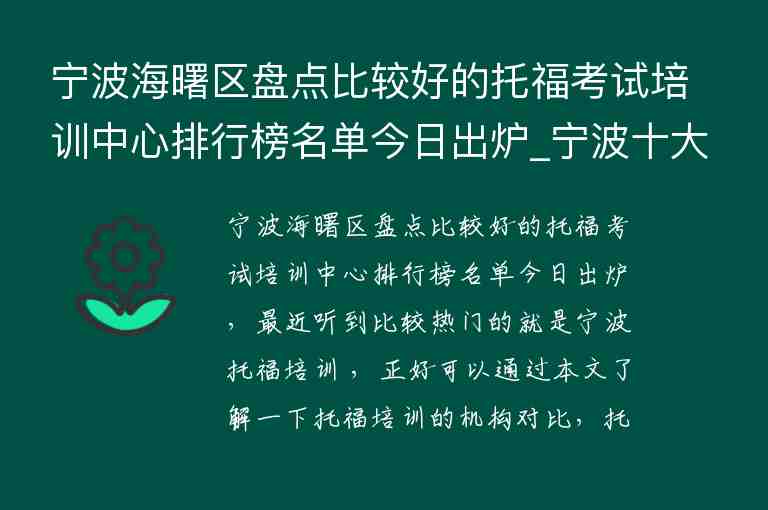 宁波海曙区盘点比较好的托福考试培训中心排行榜名单今日出炉_宁波十大

宁波海曙区盘点比较好的托福考试培训中心排行榜名单今日出炉，最近听到比较热门的就是宁波托福培训，正好可以通过本文了解一下托福培训的机构对比，托